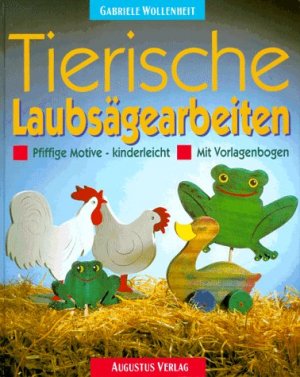 GABRIELE WOLLENHEIT

Tierische
Laubsägearbeiten

Pfiffige Motive - kinderleicht
Mit Vorlagenbogen

AUGUSTUS VERLAG